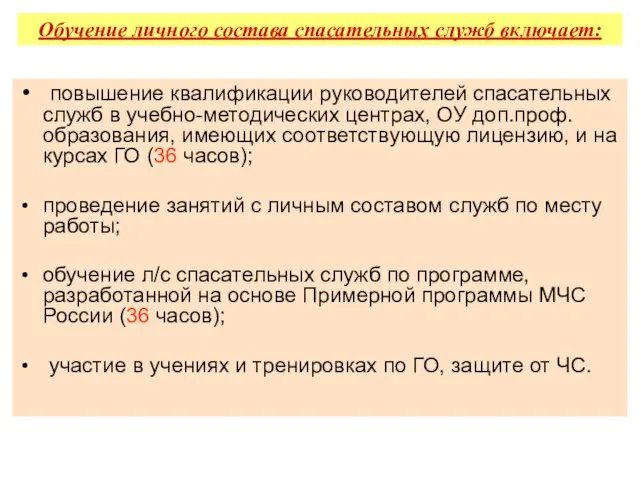 Обучение личного состава спасательных служб включает:

• повышение квалификации руководителей спасательных служб в учебно-методических центрах, ОУ доп.проф. образования, имеющих соответствующую лицензию, и на курсах ГО (36 часов);

• проведение занятий с личным составом служб по месту работы;

• обучение л/с спасательных служб по программе, разработанной на основе Примерной программы МЧС России (36 часов);

• участие в учениях и тренировках по ГО, защите от ЧС.